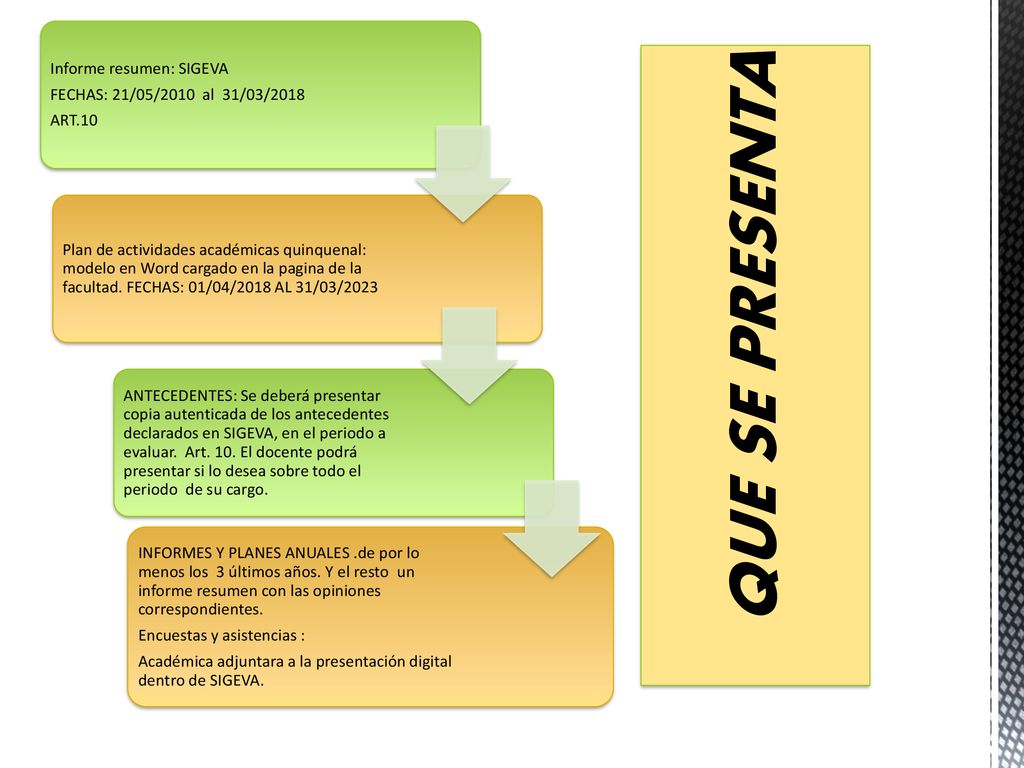 Informe resumen: SIGEVA
FECHAS: 21/05/2010 al 31/03/2018
ART.10

Plan de actividades académicas quinquenal: modelo en Word cargado en la pagina de la facultad. FECHAS: 01/04/2018 AL 31/03/2023

ANTECEDENTES: Se deberá presentar copia autenticada de los antecedentes declarados en SIGEVA, en el periodo a evaluar. Art. 10. El docente podrá presentar si lo desea sobre todo el periodo de su cargo.

INFORMES Y PLANES ANUALES .de por lo menos los 3 últimos años. Y el resto un informe resumen con las opiniones correspondientes.

Encuestas y asistencias :

Académica adjuntara a la presentación digital dentro de SIGEVA.

QUE SE PRESENTA